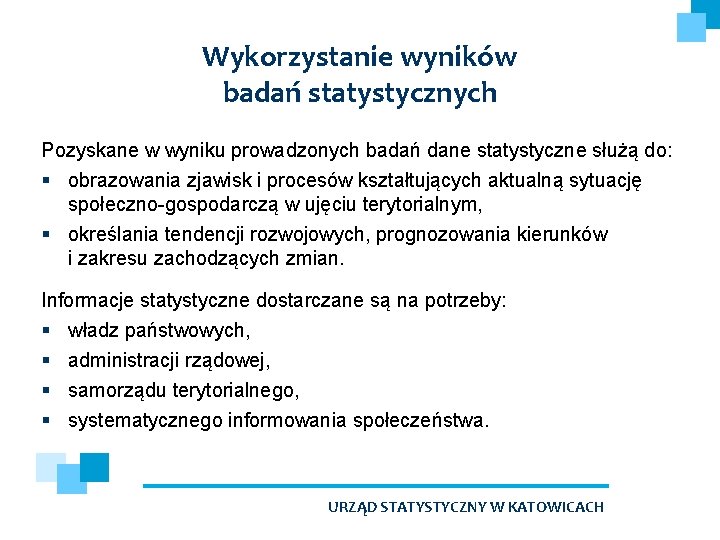 Wykorzystanie wyników badań statystycznych

Pozyskane w wyniku prowadzonych badań dane statystyczne służą do:
▪ obrazowania zjawisk i procesów kształtujących aktualną sytuację społeczno-gospodarczą w ujęciu terytorialnym,
▪ określania tendencji rozwojowych, prognozowania kierunków i zakresu zachodzących zmian.

Informacje statystyczne dostarczane są na potrzeby:
▪ władz państwowych,
▪ administracji rządowej,
▪ samorządu terytorialnego,
▪ systematycznego informowania społeczeństwa.

URZĄD STATYSTYCZNY W KATOWICACH